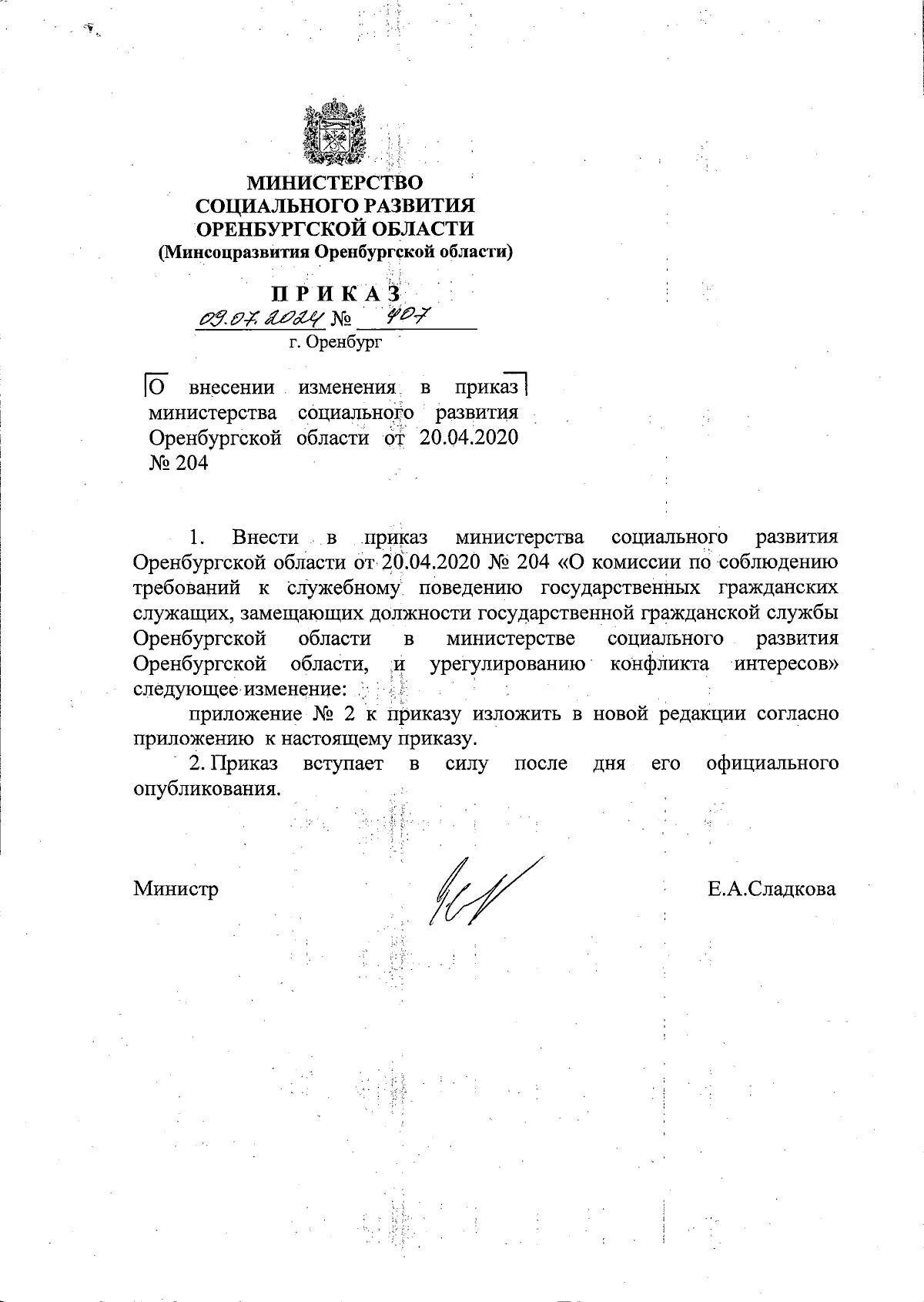 МИНИСТЕРСТВО
СОЦИАЛЬНОГО РАЗВИТИЯ
ОРЕНБУРГСКОЙ ОБЛАСТИ
(Минсоцразвития Оренбургской области)

П Р И К А З
09.07.2024 № 407
г. Оренбург

О внесении изменения в приказ министерства социального развития Оренбургской области от 20.04.2020 № 204

1. Внести в приказ министерства социального развития Оренбургской области от 20.04.2020 № 204 «О комиссии по соблюдению требований к служебному поведению государственных гражданских служащих, замещающих должности государственной гражданской службы Оренбургской области в министерстве социального развития Оренбургской области, и урегулированию конфликта интересов» следующее изменение:

приложение № 2 к приказу изложить в новой редакции согласно приложению к настоящему приказу.

2. Приказ вступает в силу после дня его официального опубликования.

Министр Е.А.Сладкова